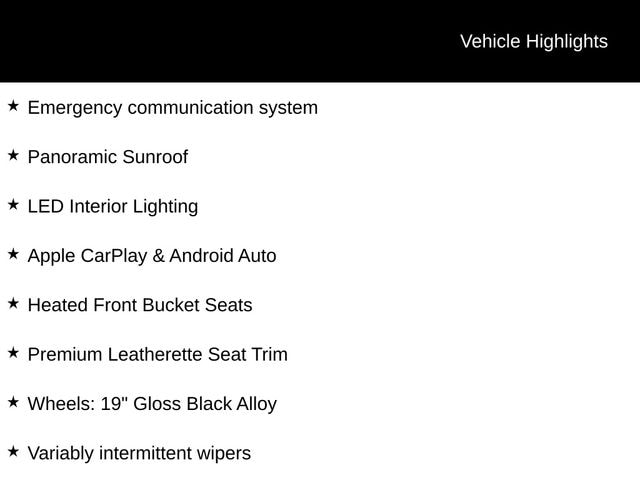 Vehicle Highlights

★ Emergency communication system

★ Panoramic Sunroof

★ LED Interior Lighting

★ Apple CarPlay & Android Auto

★ Heated Front Bucket Seats

★ Premium Leatherette Seat Trim

★ Wheels: 19" Gloss Black Alloy

★ Variably intermittent wipers